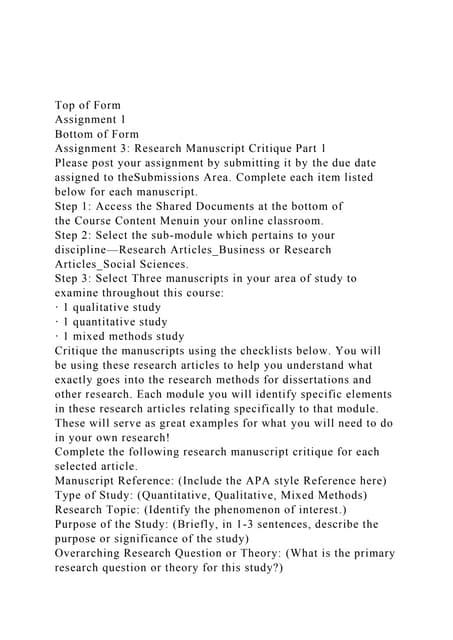 Top of Form
Assignment 1
Bottom of Form
Assignment 3: Research Manuscript Critique Part 1
Please post your assignment by submitting it by the due date assigned to theSubmissions Area. Complete each item listed below for each manuscript.
Step 1: Access the Shared Documents at the bottom of the Course Content Menuin your online classroom.
Step 2: Select the sub-module which pertains to your discipline—Research Articles_Business or Research Articles_Social Sciences.
Step 3: Select Three manuscripts in your area of study to examine throughout this course:
· 1 qualitative study
· 1 quantitative study
· 1 mixed methods study
Critique the manuscripts using the checklists below. You will be using these research articles to help you understand what exactly goes into the research methods for dissertations and other research. Each module you will identify specific elements in these research articles relating specifically to that module. These will serve as great examples for what you will need to do in your own research!
Complete the following research manuscript critique for each selected article.
Manuscript Reference: (Include the APA style Reference here)
Type of Study: (Quantitative, Qualitative, Mixed Methods)
Research Topic: (Identify the phenomenon of interest.)
Purpose of the Study: (Briefly, in 1-3 sentences, describe the purpose or significance of the study)
Overarching Research Question or Theory: (What is the primary research question or theory for this study?)